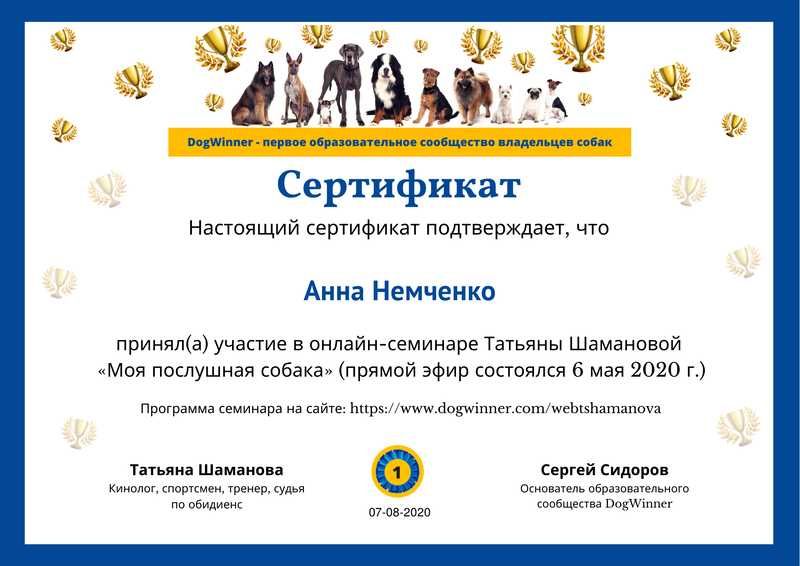 DogWinner - первое образовательное сообщество владельцев собак

Сертификат

Настоящий сертификат подтверждает, что

Анна Немченко

принял(а) участие в онлайн-семинаре Татьяны Шамановой «Моя послушная собака» (прямой эфир состоялся 6 мая 2020 г.)

Программа семинара на сайте: https://www.dogwinner.com/webtshamanova

Татьяна Шаманова
Кинолог, спортсмен, тренер, судья по обидиенс

1

07-08-2020

Сергей Сидоров
Основатель образовательного сообщества DogWinner